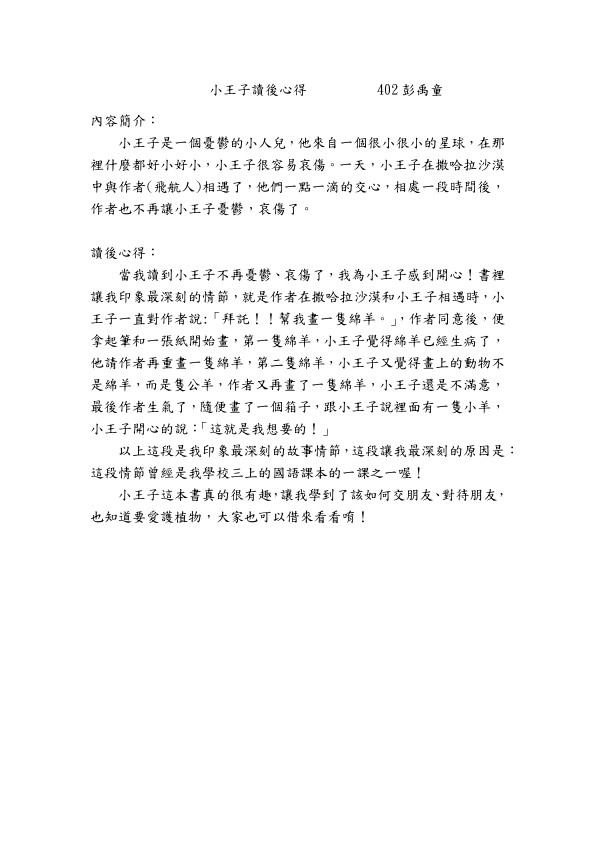 小王子讀後心得　　402 彭禹童

內容簡介：

小王子是一個憂鬱的小人兒，他來自一個很小很小的星球，在那裡什麼都好小好小，小王子很容易哀傷。一天，小王子在撒哈拉沙漠中與作者(飛航人)相遇了，他們一點一滴的交心，相處一段時間後，作者也不再讓小王子憂鬱，哀傷了。

讀後心得：

當我讀到小王子不再憂鬱、哀傷了，我為小王子感到開心！書裡讓我印象最深刻的情節，就是作者在撒哈拉沙漠和小王子相遇時，小王子一直對作者說:「拜託！！幫我畫一隻綿羊。」，作者同意後，便拿起筆和一張紙開始畫，第一隻綿羊，小王子覺得綿羊已經生病了，他請作者再重畫一隻綿羊，第二隻綿羊，小王子又覺得畫上的動物不是綿羊，而是隻公羊，作者又再畫了一隻綿羊，小王子還是不滿意，最後作者生氣了，隨便畫了一個箱子，跟小王子說裡面有一隻小羊，小王子開心的說：「這就是我想要的！」

以上這段是我印象最深刻的故事情節，這段讓我最深刻的原因是：這段情節曾經是我學校三上的國語課本的一課之一喔！

小王子這本書真的很有趣，讓我學到了該如何交朋友、對待朋友，也知道要愛護植物，大家也可以借來看看唷！